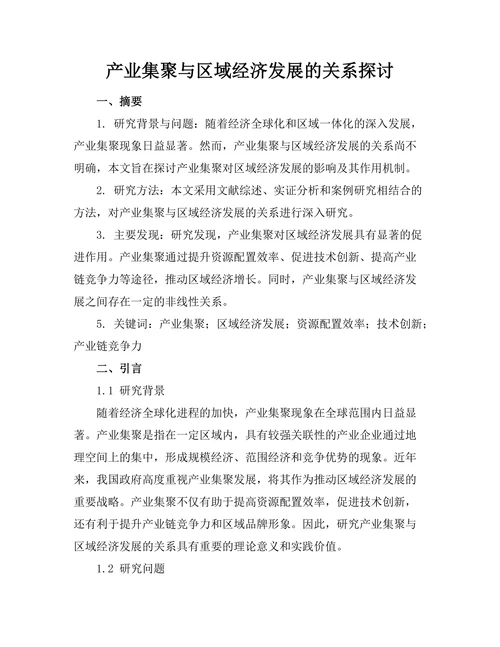 产业集聚与区域经济发展的关系探讨

一、摘要

1. 研究背景与问题：随着经济全球化和区域一体化的深入发展，产业集聚现象日益显著。然而，产业集聚与区域经济发展的关系尚不明确，本文旨在探讨产业集聚对区域经济发展的影响及其作用机制。

2. 研究方法：本文采用文献综述、实证分析和案例研究相结合的方法，对产业集聚与区域经济发展的关系进行深入研究。

3. 主要发现：研究发现，产业集聚对区域经济发展具有显著的促进作用。产业集聚通过提升资源配置效率、促进技术创新、提高产业链竞争力等途径，推动区域经济增长。同时，产业集聚与区域经济发展之间存在一定的非线性关系。

5. 关键词：产业集聚；区域经济发展；资源配置效率；技术创新；产业链竞争力

二、引言

1.1 研究背景

随着经济全球化进程的加快，产业集聚现象在全球范围内日益显著。产业集聚是指在一定区域内，具有较强关联性的产业企业通过地理空间上的集中，形成规模经济、范围经济和竞争优势的现象。近年来，我国政府高度重视产业集聚发展，将其作为推动区域经济发展的重要战略。产业集聚不仅有助于提高资源配置效率，促进技术创新，还有利于提升产业链竞争力和区域品牌形象。因此，研究产业集聚与区域经济发展的关系具有重要的理论意义和实践价值。

1.2 研究问题